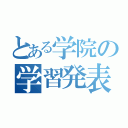 とある学院の
学習発表